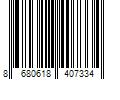 8 680618 407334